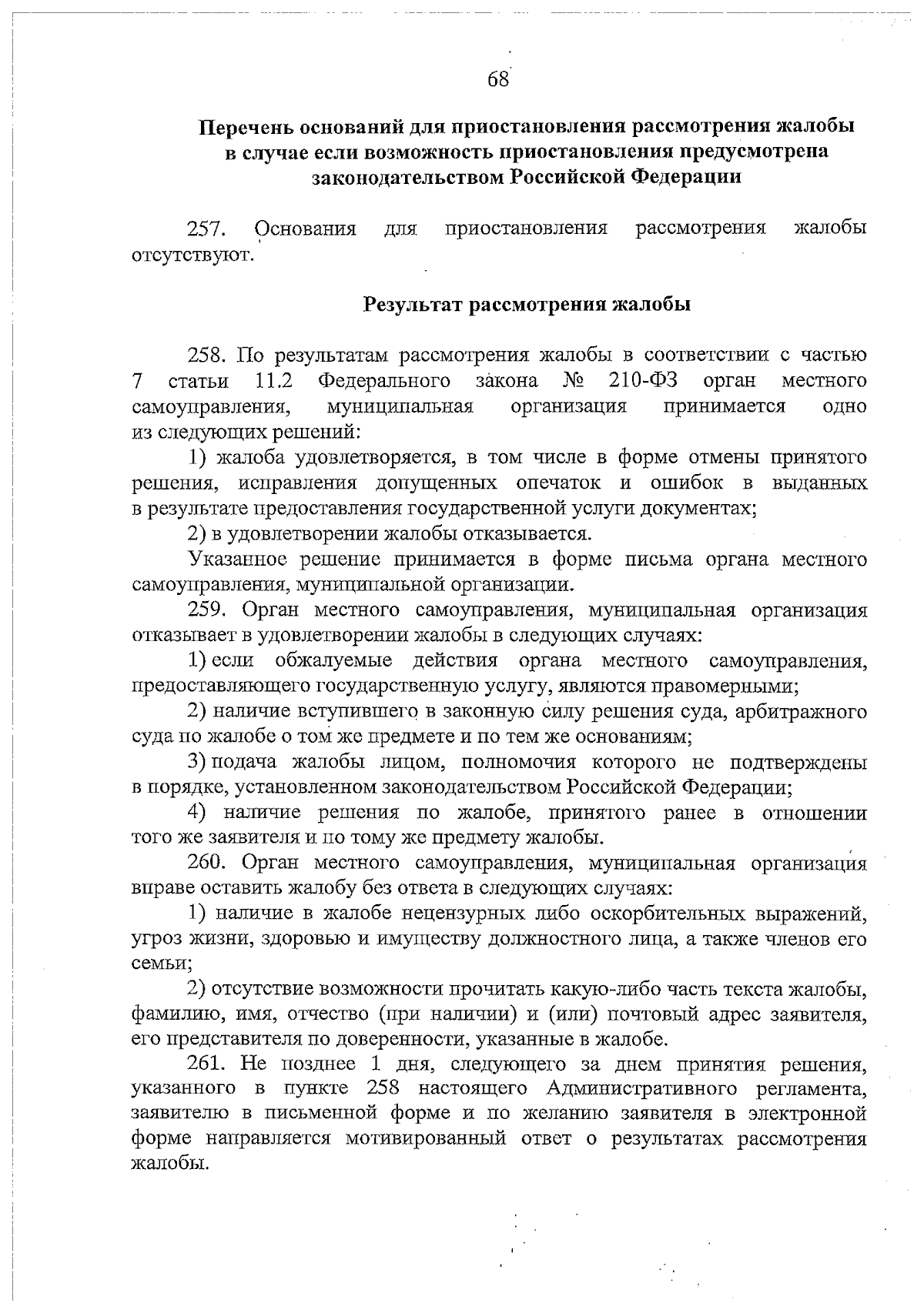 68

Перечень оснований для приостановления рассмотрения жалобы в случае если возможность приостановления предусмотрена законодательством Российской Федерации

257. Основания для приостановления рассмотрения жалобы отсутствуют.

Результат рассмотрения жалобы

258. По результатам рассмотрения жалобы в соответствии с частью 7 статьи 11.2 Федерального закона № 210-ФЗ орган местного самоуправления, муниципальная организация принимается одно из следующих решений:

1) жалоба удовлетворяется, в том числе в форме отмены принятого решения, исправления допущенных опечаток и ошибок в выданных в результате предоставления государственной услуги документах;

2) в удовлетворении жалобы отказывается.

Указанное решение принимается в форме письма органа местного самоуправления, муниципальной организации.

259. Орган местного самоуправления, муниципальная организация отказывает в удовлетворении жалобы в следующих случаях:

1) если обжалуемые действия органа местного самоуправления, предоставляющего государственную услугу, являются правомерными;

2) наличие вступившего в законную силу решения суда, арбитражного суда по жалобе о том же предмете и по тем же основаниям;

3) подача жалобы лицом, полномочия которого не подтверждены в порядке, установленном законодательством Российской Федерации;

4) наличие решения по жалобе, принятого ранее в отношении того же заявителя и по тому же предмету жалобы.

260. Орган местного самоуправления, муниципальная организация вправе оставить жалобу без ответа в следующих случаях:

1) наличие в жалобе нецензурных либо оскорбительных выражений, угроз жизни, здоровью и имуществу должностного лица, а также членов его семьи;

2) отсутствие возможности прочитать какую-либо часть текста жалобы, фамилию, имя, отчество (при наличии) и (или) почтовый адрес заявителя, его представителя по доверенности, указанные в жалобе.

261. Не позднее 1 дня, следующего за днем принятия решения, указанного в пункте 258 настоящего Административного регламента, заявителю в письменной форме и по желанию заявителя в электронной форме направляется мотивированный ответ о результатах рассмотрения жалобы.